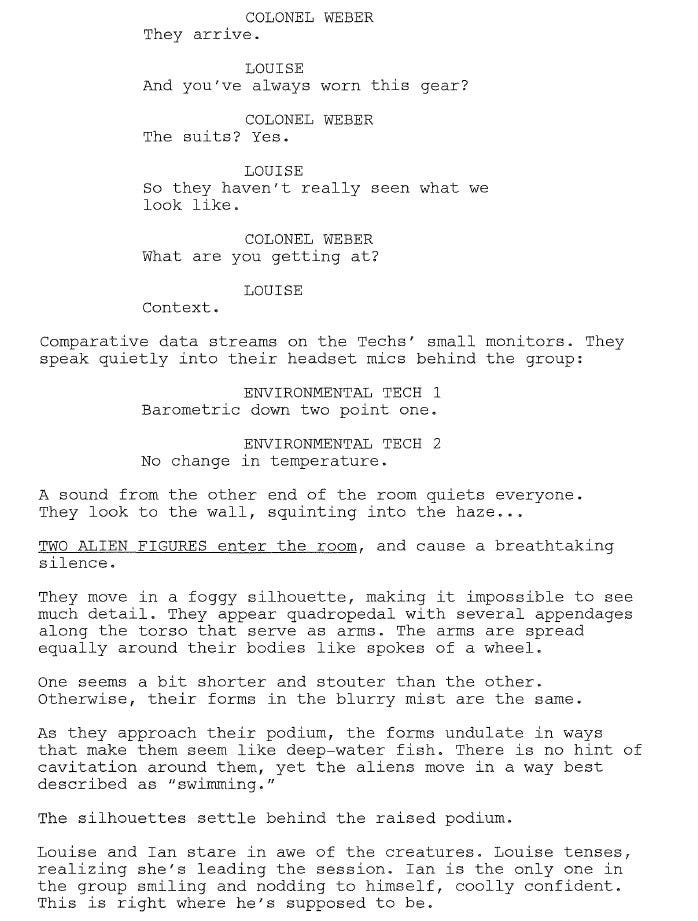 COLONEL WEBER
They arrive.

LOUISE
And you've always worn this gear?

COLONEL WEBER
The suits? Yes.

LOUISE
So they haven't really seen what we look like.

COLONEL WEBER
What are you getting at?

LOUISE
Context.

Comparative data streams on the Techs' small monitors. They speak quietly into their headset mics behind the group:

ENVIRONMENTAL TECH 1
Barometric down two point one.

ENVIRONMENTAL TECH 2
No change in temperature.

A sound from the other end of the room quiets everyone. They look to the wall, squinting into the haze...

TWO ALIEN FIGURES enter the room, and cause a breathtaking silence.

They move in a foggy silhouette, making it impossible to see much detail. They appear quadropedal with several appendages along the torso that serve as arms. The arms are spread equally around their bodies like spokes of a wheel.

One seems a bit shorter and stouter than the other. Otherwise, their forms in the blurry mist are the same.

As they approach their podium, the forms undulate in ways that make them seem like deep-water fish. There is no hint of cavitation around them, yet the aliens move in a way best described as "swimming."

The silhouettes settle behind the raised podium.

Louise and Ian stare in awe of the creatures. Louise tenses, realizing she's leading the session. Ian is the only one in the group smiling and nodding to himself, coolly confident. This is right where he's supposed to be.